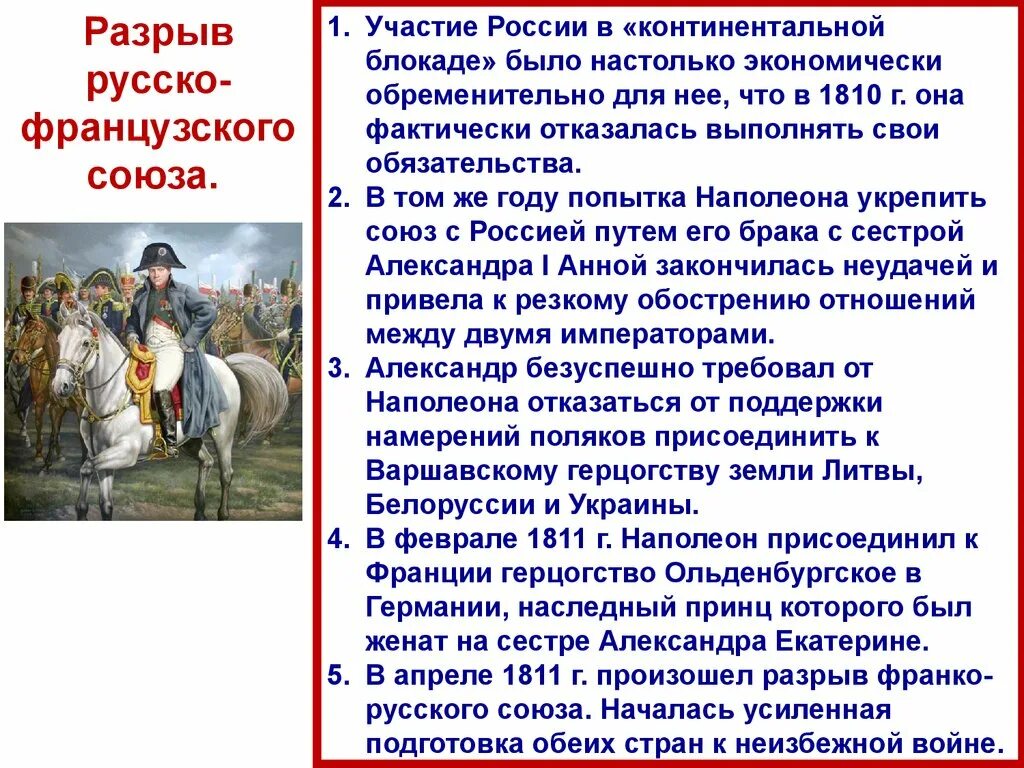 Разрыв русско-французского союза.

1. Участие России в «континентальной блокаде» было настолько экономически обременительно для нее, что в 1810 г. она фактически отказалась выполнять свои обязательства.
2. В том же году попытка Наполеона укрепить союз с Россией путем его брака с сестрой Александра I Анной закончилась неудачей и привела к резкому обострению отношений между двумя императорами.
3. Александр безуспешно требовал от Наполеона отказаться от поддержки намерений поляков присоединить к Варшавскому герцогству земли Литвы, Белоруссии и Украины.
4. В феврале 1811 г. Наполеон присоединил к Франции герцогство Ольденбургское в Германии, наследный принц которого был женат на сестре Александра Екатерине.
5. В апреле 1811 г. произошел разрыв франко-русского союза. Началась усиленная подготовка обеих стран к неизбежной войне.